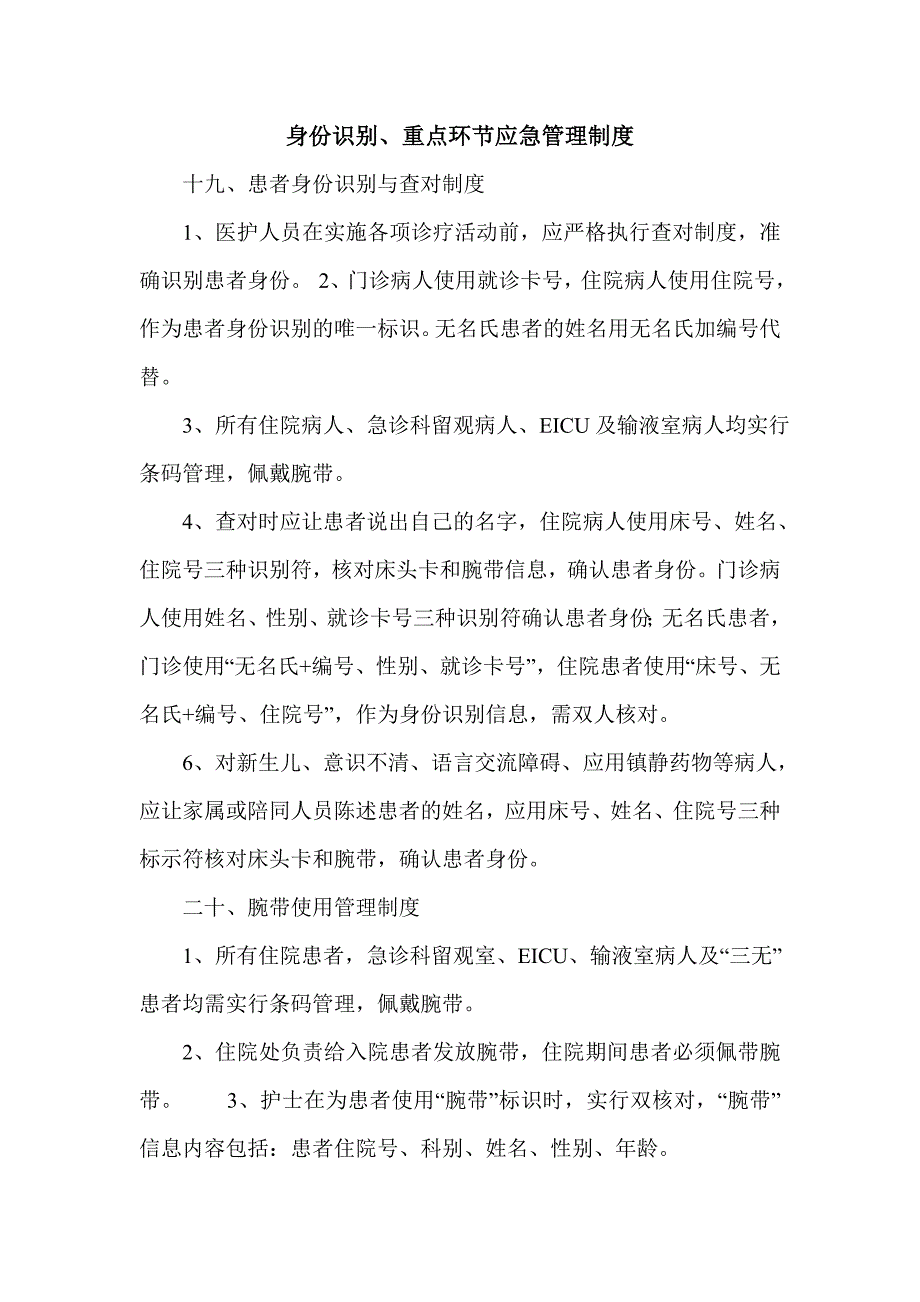 身份识别、重点环节应急管理制度

十九、患者身份识别与查对制度

1、医护人员在实施各项诊疗活动前，应严格执行查对制度，准确识别患者身份。 2、门诊病人使用就诊卡号，住院病人使用住院号，作为患者身份识别的唯一标识。无名氏患者的姓名用无名氏加编号代替。

3、所有住院病人、急诊科留观病人、EICU 及输液室病人均实行条码管理，佩戴腕带。

4、查对时应让患者说出自己的名字，住院病人使用床号、姓名、住院号三种识别符，核对床头卡和腕带信息，确认患者身份。门诊病人使用姓名、性别、就诊卡号三种识别符确认患者身份;无名氏患者，门诊使用“无名氏+编号、性别、就诊卡号”，住院患者使用“床号、无名氏+编号、住院号”，作为身份识别信息，需双人核对。

6、对新生儿、意识不清、语言交流障碍、应用镇静药物等病人，应让家属或陪同人员陈述患者的姓名，应用床号、姓名、住院号三种标示符核对床头卡和腕带，确认患者身份。

二十、腕带使用管理制度

1、所有住院患者，急诊科留观室、EICU、输液室病人及“三无”患者均需实行条码管理，佩戴腕带。

2、住院处负责给入院患者发放腕带，住院期间患者必须佩带腕带。 3、护士在为患者使用“腕带”标识时，实行双核对，“腕带”信息内容包括：患者住院号、科别、姓名、性别、年龄。